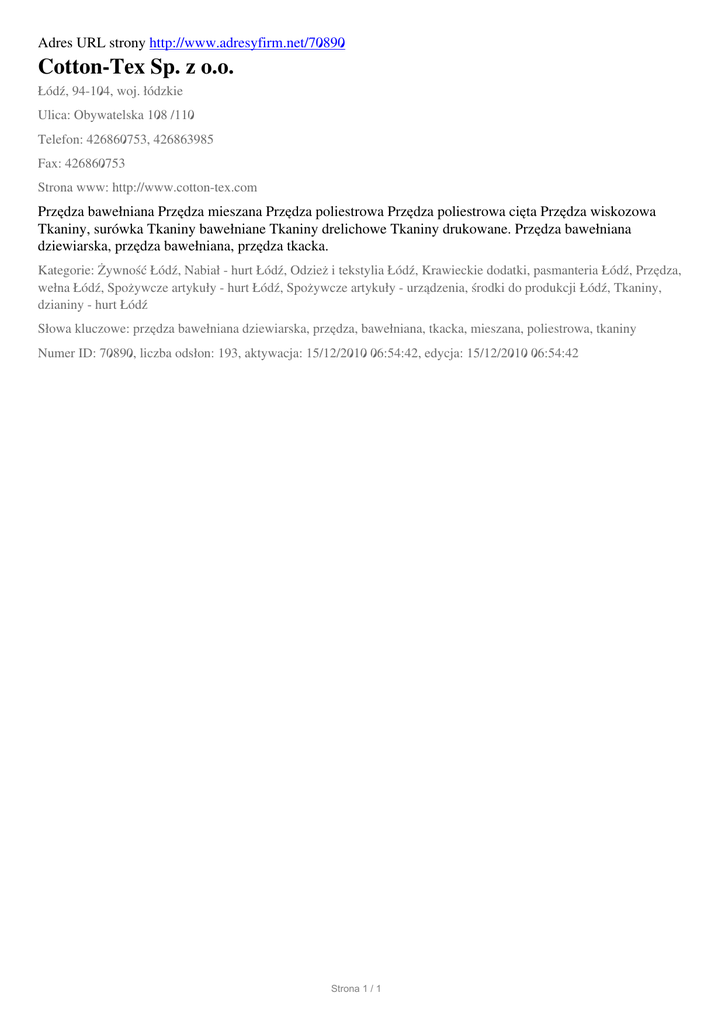 Adres URL strony http://www.adresyfirm.net/70890

Cotton-Tex Sp. z o.o.

Łódź, 94-104, woj. łódzkie

Ulica: Obywatelska 108 /110

Telefon: 426860753, 426863985

Fax: 426860753

Strona www: http://www.cotton-tex.com

Przędza bawełniana Przędza mieszana Przędza poliestrowa Przędza poliestrowa cięta Przędza wiskozowa Tkaniny, surówka Tkaniny bawełniane Tkaniny drelichowe Tkaniny drukowane. Przędza bawełniana dziewiarska, przędza bawełniana, przędza tkacka.

Kategorie: Żywność Łódź, Nabiał - hurt Łódź, Odzież i tekstylia Łódź, Krawieckie dodatki, pasmanteria Łódź, Przędza, wełna Łódź, Spożywcze artykuły - hurt Łódź, Spożywcze artykuły - urządzenia, środki do produkcji Łódź, Tkaniny, dzianiny - hurt Łódź

Słowa kluczowe: przędza bawełniana dziewiarska, przędza, bawełniana, tkacka, mieszana, poliestrowa, tkaniny

Numer ID: 70890, liczba odsłon: 193, aktywacja: 15/12/2010 06:54:42, edycja: 15/12/2010 06:54:42

Strona 1 / 1